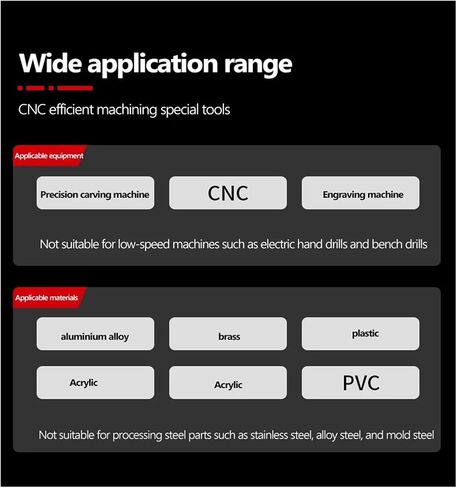 Wide application range

CNC efficient machining special tools

Applicable equipment

Precision carving machine

CNC

Engraving machine

Not suitable for low-speed machines such as electric hand drills and bench drills

Applicable materials

aluminium alloy

brass

plastic

Acrylic

Acrylic

PVC

Not suitable for processing steel parts such as stainless steel, alloy steel, and mold steel